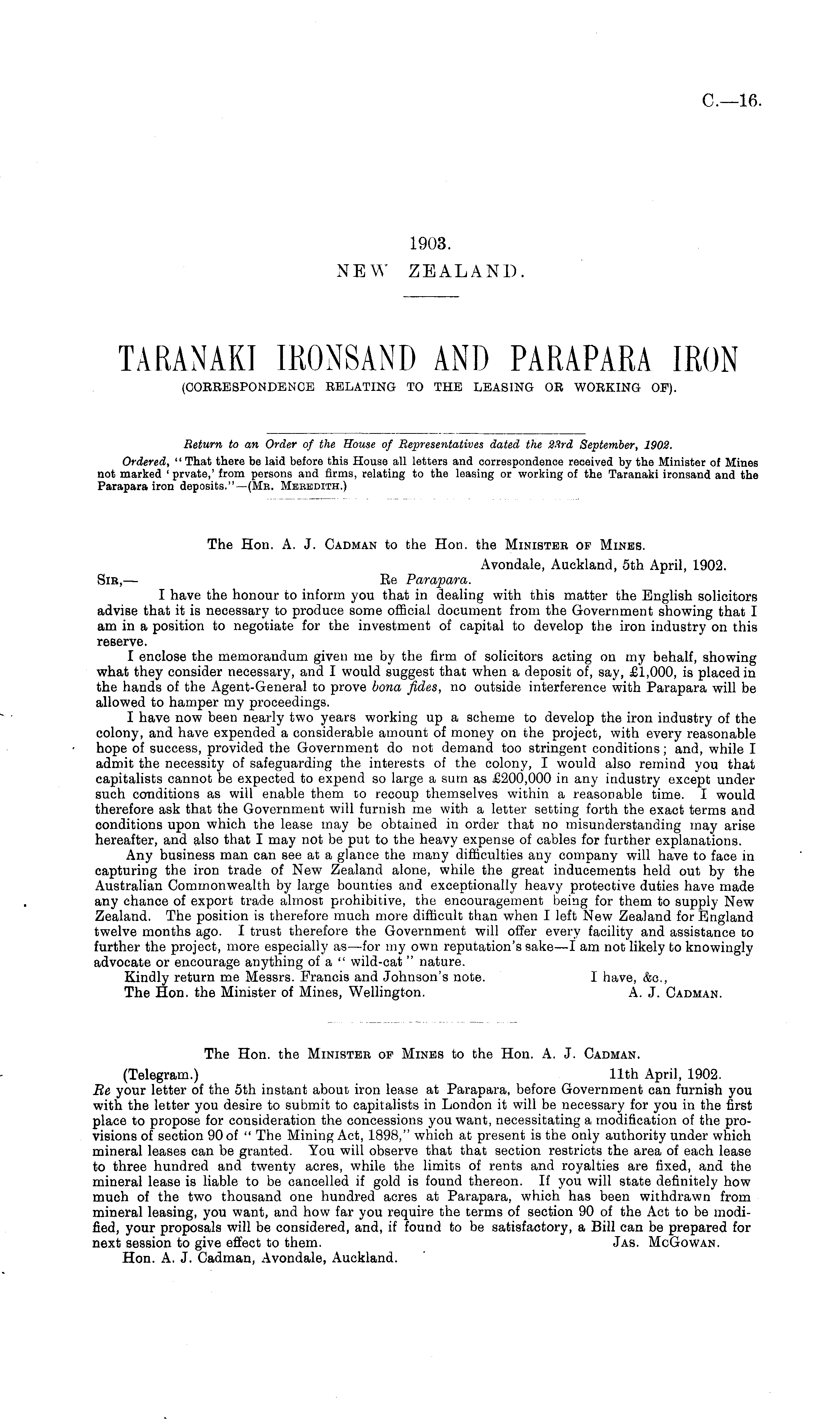 C.—16.

1903.
NEW ZEALAND.

TARANAKI IRONSAND AND PARAPARA IRON
(CORRESPONDENCE RELATING TO THE LEASING OR WORKING OF).

Return to an Order of the House of Representatives dated the 23rd September, 1902.
Ordered, "That there be laid before this House all letters and correspondence received by the Minister of Mines not marked 'prvate,' from persons and firms, relating to the leasing or working of the Taranaki ironsand and the Parapara iron deposits."—(Mr. Meredith.)

The Hon. A. J. Cadman to the Hon. the Minister of Mines.
Avondale, Auckland, 5th April, 1902.
Sir,— Re Parapara.
I have the honour to inform you that in dealing with this matter the English solicitors advise that it is necessary to produce some official document from the Government showing that I am in a position to negotiate for the investment of capital to develop the iron industry on this reserve.

I enclose the memorandum given me by the firm of solicitors acting on my behalf, showing what they consider necessary, and I would suggest that when a deposit of, say, £1,000, is placed in the hands of the Agent-General to prove bona fides, no outside interference with Parapara will be allowed to hamper my proceedings.

I have now been nearly two years working up a scheme to develop the iron industry of the colony, and have expended a considerable amount of money on the project, with every reasonable hope of success, provided the Government do not demand too stringent conditions; and, while I admit the necessity of safeguarding the interests of the colony, I would also remind you that capitalists cannot be expected to expend so large a sum as £200,000 in any industry except under such conditions as will enable them to recoup themselves within a reasonable time. I would therefore ask that the Government will furnish me with a letter setting forth the exact terms and conditions upon which the lease may be obtained in order that no misunderstanding may arise hereafter, and also that I may not be put to the heavy expense of cables for further explanations.

Any business man can see at a glance the many difficulties any company will have to face in capturing the iron trade of New Zealand alone, while the great inducements held out by the Australian Commonwealth by large bounties and exceptionally heavy protective duties have made any chance of export trade almost prohibitive, the encouragement being for them to supply New Zealand. The position is therefore much more difficult than when I left New Zealand for England twelve months ago. I trust therefore the Government will offer every facility and assistance to further the project, more especially as—for my own reputation's sake—I am not likely to knowingly advocate or encourage anything of a "wild-cat" nature.

Kindly return me Messrs. Francis and Johnson's note.
I have, &c.,
A. J. Cadman.
The Hon. the Minister of Mines, Wellington.

The Hon. the Minister of Mines to the Hon. A. J. Cadman.
(Telegram.) 11th April, 1902.
Re your letter of the 5th instant about iron lease at Parapara, before Government can furnish you with the letter you desire to submit to capitalists in London it will be necessary for you in the first place to propose for consideration the concessions you want, necessitating a modification of the provisions of section 90 of "The Mining Act, 1898," which at present is the only authority under which mineral leases can be granted. You will observe that that section restricts the area of each lease to three hundred and twenty acres, while the limits of rents and royalties are fixed, and the mineral lease is liable to be cancelled if gold is found thereon. If you will state definitely how much of the two thousand one hundred acres at Parapara, which has been withdrawn from mineral leasing, you want, and how far you require the terms of section 90 of the Act to be modified, your proposals will be considered, and, if found to be satisfactory, a Bill can be prepared for next session to give effect to them.
Jas. McGowan.
Hon. A. J. Cadman, Avondale, Auckland.